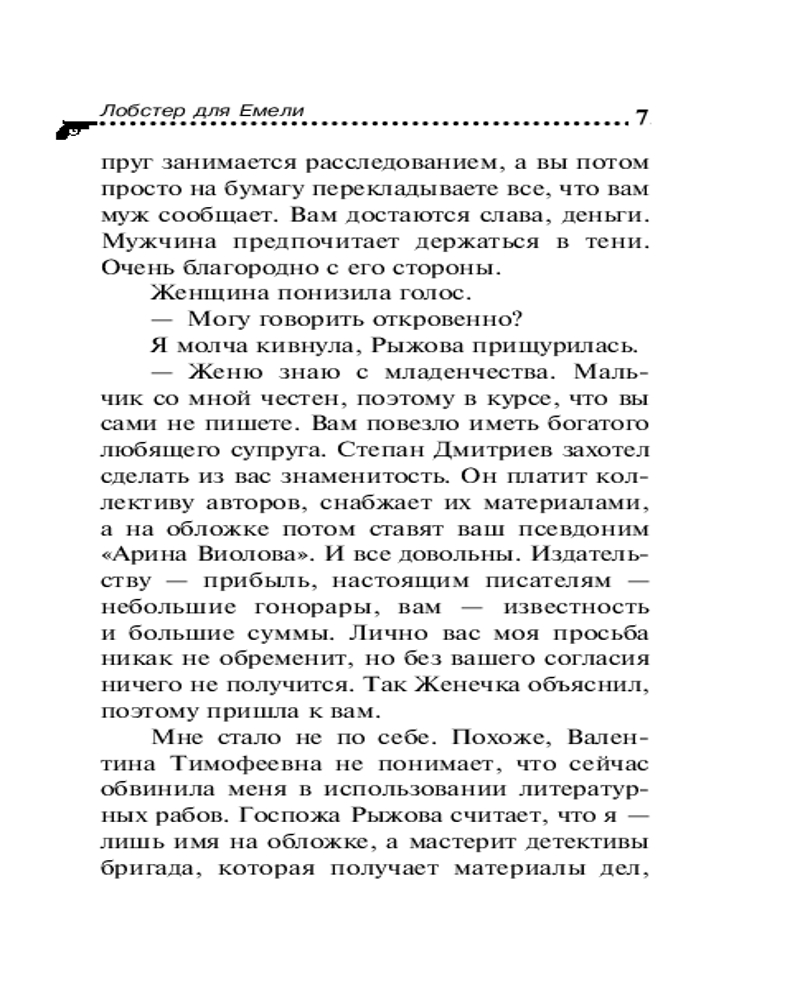 Лобстер для Емели

7

пруг занимается расследованием, а вы потом просто на бумагу перекладываете все, что вам муж сообщает. Вам достаются слава, деньги. Мужчина предпочитает держаться в тени. Очень благородно с его стороны.

Женщина понизила голос.

— Могу говорить откровенно?

Я молча кивнула, Рыжова прищурилась.

— Женю знаю с младенчества. Мальчик со мной честен, поэтому в курсе, что вы сами не пишете. Вам повезло иметь богатого любящего супруга. Степан Дмитриев захотел сделать из вас знаменитость. Он платит коллективу авторов, снабжает их материалами, а на обложке потом ставят ваш псевдоним «Арина Виолова». И все довольны. Издательству — прибыль, настоящим писателям — небольшие гонорары, вам — известность и большие суммы. Лично вас моя просьба никак не обременит, но без вашего согласия ничего не получится. Так Женечка объяснил, поэтому пришла к вам.

Мне стало не по себе. Похоже, Валентина Тимофеевна не понимает, что сейчас обвинила меня в использовании литературных рабов. Госпожа Рыжова считает, что я — лишь имя на обложке, а мастерит детективы бригада, которая получает материалы дел,